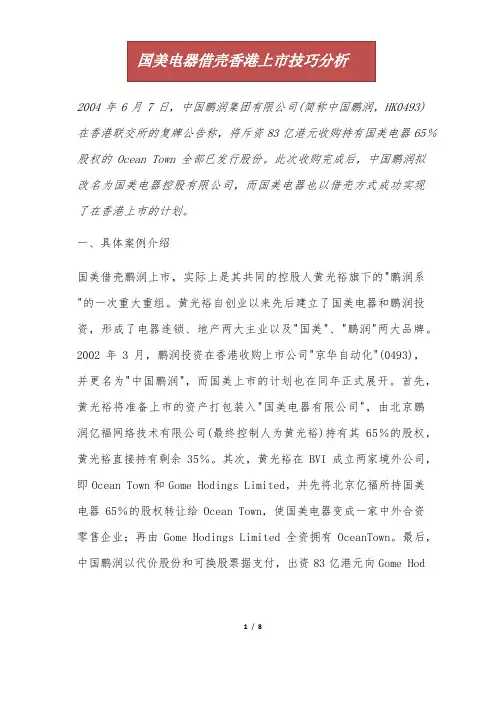 国美电器借壳香港上市技巧分析

2004 年 6 月 7 日，中国鹏润集团有限公司(简称中国鹏润，HK0493)在香港联交所的复牌公告称，将斥资 83 亿港元收购持有国美电器 65%股权的 Ocean Town 全部已发行股份。此次收购完成后，中国鹏润拟改名为国美电器控股有限公司，而国美电器也以借壳方式成功实现了在香港上市的计划。

一、具体案例介绍

国美借壳鹏润上市，实际上是其共同的控股人黄光裕旗下的"鹏润系"的一次重大重组。黄光裕自创业以来先后建立了国美电器和鹏润投资，形成了电器连锁、地产两大主业以及"国美"、"鹏润"两大品牌。2002 年 3 月，鹏润投资在香港收购上市公司"京华自动化"(0493)，并更名为"中国鹏润"，而国美上市的计划也在同年正式展开。首先，黄光裕将准备上市的资产打包装入"国美电器有限公司"，由北京鹏润亿福网络技术有限公司(最终控制人为黄光裕)持有其 65%的股权，黄光裕直接持有剩余 35%。其次，黄光裕在 BVI 成立两家境外公司，即 Ocean Town 和 Gome Hodings Limited，并先将北京亿福所持国美电器 65%的股权转让给 Ocean Town，使国美电器变成一家中外合资零售企业；再由 Gome Hodings Limited 全资拥有 OceanTown。最后，中国鹏润以代价股份和可换股票据支付，出资 83 亿港元向 Gome Hod

1 / 8